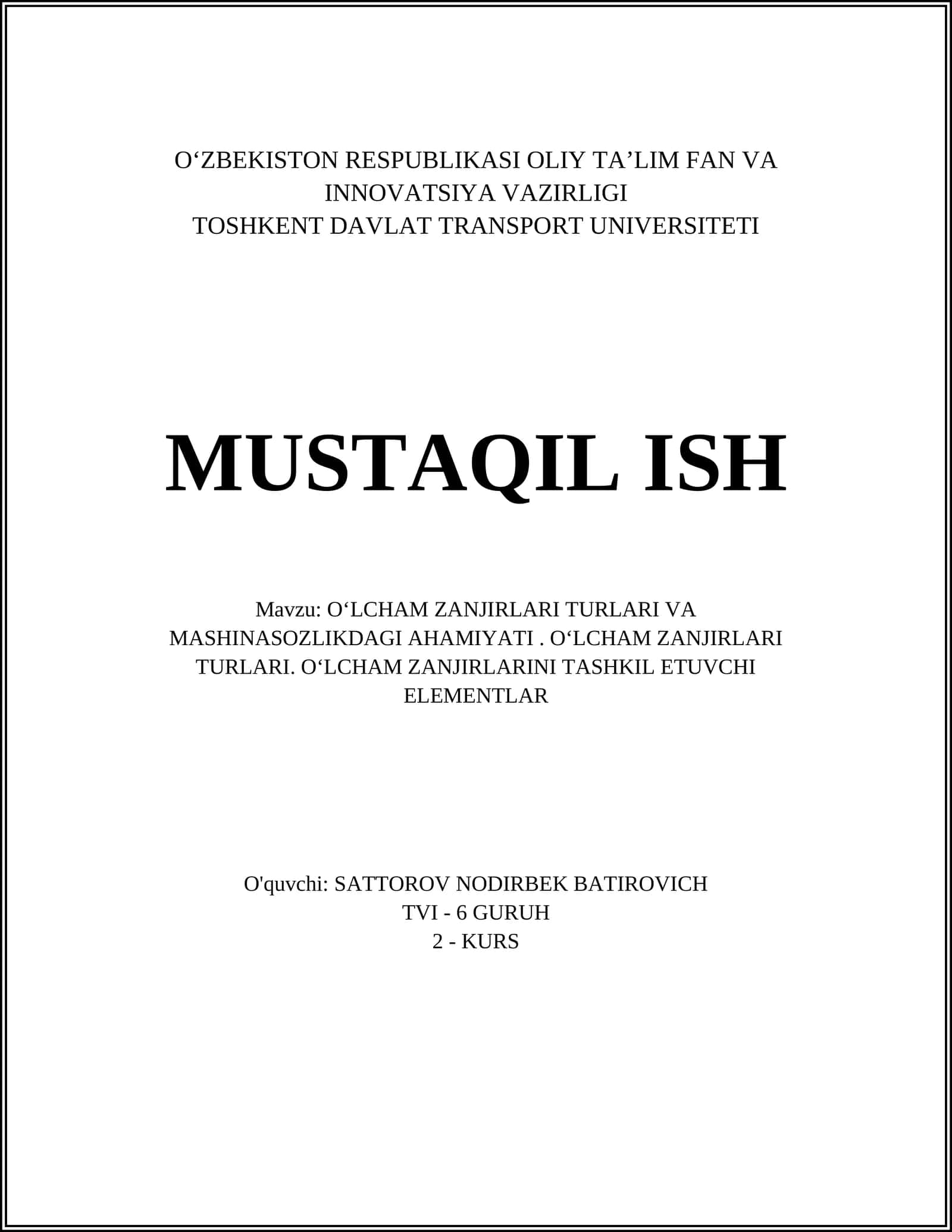 O‘ZBEKISTON RESPUBLIKASI OLIY TA’LIM FAN VA INNOVATSIYA VAZIRLIGI
TOSHKENT DAVLAT TRANSPORT UNIVERSITETI

MUSTAQIL ISH

Mavzu: O‘LCHAM ZANJIRLARI TURLARI VA MASHINASOZLIKDAGI AHAMIYATI . O‘LCHAM ZANJIRLARI TURLARI. O‘LCHAM ZANJIRLARINI TASHKIL ETUVCHI ELEMENTLAR

O'quvchi: SATTOROV NODIRBEK BATIROVICH
TVI - 6 GURUH
2 - KURS